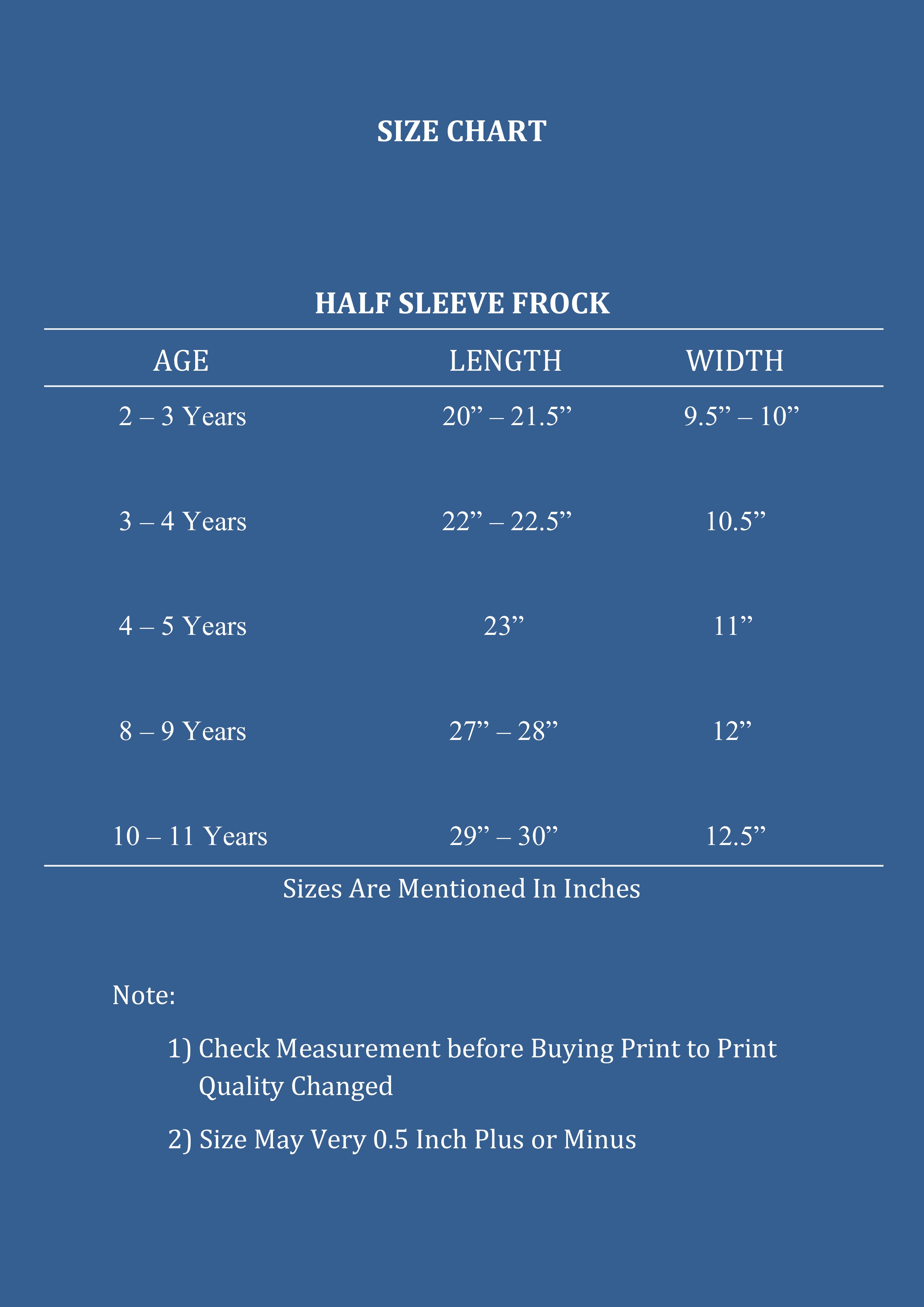 SIZE CHART

HALF SLEEVE FROCK

| AGE | LENGTH | WIDTH |
|---|---|---|
| 2 – 3 Years | 20” – 21.5” | 9.5” – 10” |
| 3 – 4 Years | 22” – 22.5” | 10.5” |
| 4 – 5 Years | 23” | 11” |
| 8 – 9 Years | 27” – 28” | 12” |
| 10 – 11 Years | 29” – 30” | 12.5” |

Sizes Are Mentioned In Inches

Note:

1) Check Measurement before Buying Print to Print Quality Changed

2) Size May Very 0.5 Inch Plus or Minus